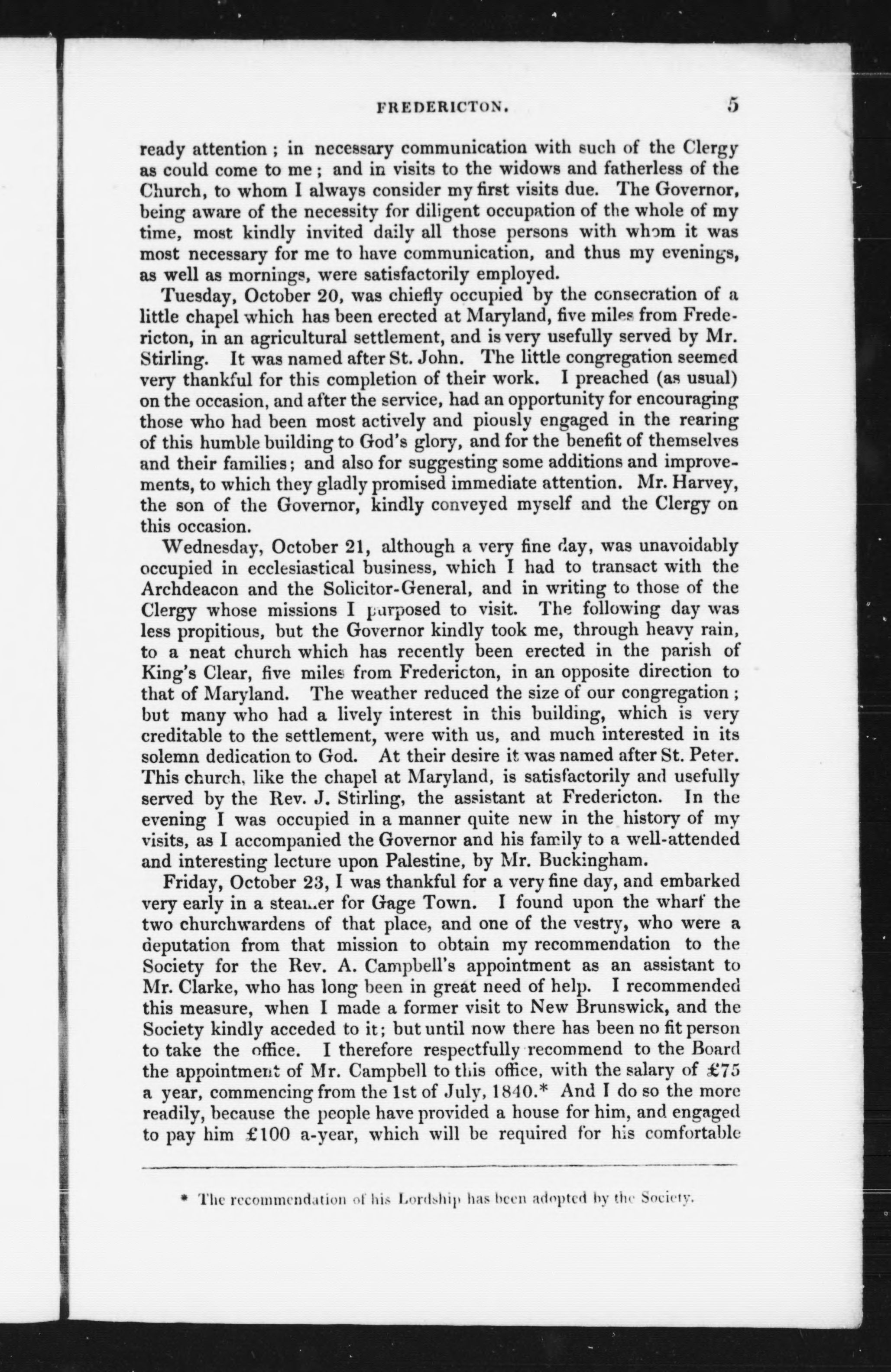 FREDERICTON. 5

ready attention; in necessary communication with such of the Clergy as could come to me; and in visits to the widows and fatherless of the Church, to whom I always consider my first visits due. The Governor, being aware of the necessity for diligent occupation of the whole of my time, most kindly invited daily all those persons with whom it was most necessary for me to have communication, and thus my evenings, as well as mornings, were satisfactorily employed.

Tuesday, October 20, was chiefly occupied by the consecration of a little chapel which has been erected at Maryland, five miles from Fredericton, in an agricultural settlement, and is very usefully served by Mr. Stirling. It was named after St. John. The little congregation seemed very thankful for this completion of their work. I preached (as usual) on the occasion, and after the service, had an opportunity for encouraging those who had been most actively and piously engaged in the rearing of this humble building to God's glory, and for the benefit of themselves and their families; and also for suggesting some additions and improvements, to which they gladly promised immediate attention. Mr. Harvey, the son of the Governor, kindly conveyed myself and the Clergy on this occasion.

Wednesday, October 21, although a very fine day, was unavoidably occupied in ecclesiastical business, which I had to transact with the Archdeacon and the Solicitor-General, and in writing to those of the Clergy whose missions I purposed to visit. The following day was less propitious, but the Governor kindly took me, through heavy rain, to a neat church which has recently been erected in the parish of King's Clear, five miles from Fredericton, in an opposite direction to that of Maryland. The weather reduced the size of our congregation; but many who had a lively interest in this building, which is very creditable to the settlement, were with us, and much interested in its solemn dedication to God. At their desire it was named after St. Peter. This church, like the chapel at Maryland, is satisfactorily and usefully served by the Rev. J. Stirling, the assistant at Fredericton. In the evening I was occupied in a manner quite new in the history of my visits, as I accompanied the Governor and his family to a well-attended and interesting lecture upon Palestine, by Mr. Buckingham.

Friday, October 23, I was thankful for a very fine day, and embarked very early in a steamer for Gage Town. I found upon the wharf the two churchwardens of that place, and one of the vestry, who were a deputation from that mission to obtain my recommendation to the Society for the Rev. A. Campbell's appointment as an assistant to Mr. Clarke, who has long been in great need of help. I recommended this measure, when I made a former visit to New Brunswick, and the Society kindly acceded to it; but until now there has been no fit person to take the office. I therefore respectfully recommend to the Board the appointment of Mr. Campbell to this office, with the salary of £75 a year, commencing from the 1st of July, 1840.* And I do so the more readily, because the people have provided a house for him, and engaged to pay him £100 a-year, which will be required for his comfortable

* The recommendation of his Lordship has been adopted by the Society.